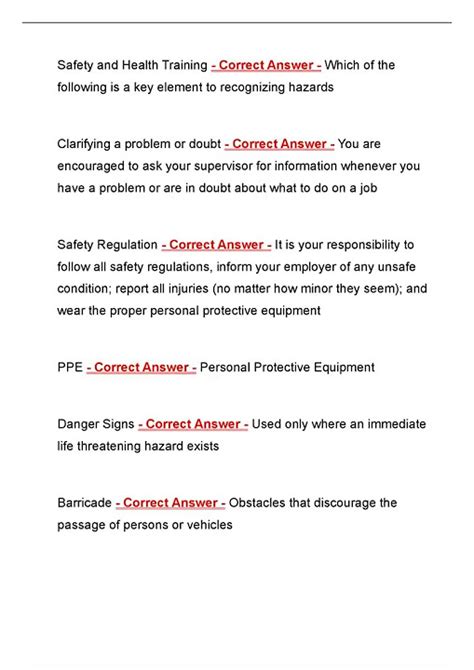 Safety and Health Training - Correct Answer - Which of the following is a key element to recognizing hazards

Clarifying a problem or doubt - Correct Answer - You are encouraged to ask your supervisor for information whenever you have a problem or are in doubt about what to do on a job

Safety Regulation - Correct Answer - It is your responsibility to follow all safety regulations, inform your employer of any unsafe condition; report all injuries (no matter how minor they seem); and wear the proper personal protective equipment

PPE - Correct Answer - Personal Protective Equipment

Danger Signs - Correct Answer - Used only where an immediate life threatening hazard exists

Barricade - Correct Answer - Obstacles that discourage the passage of persons or vehicles